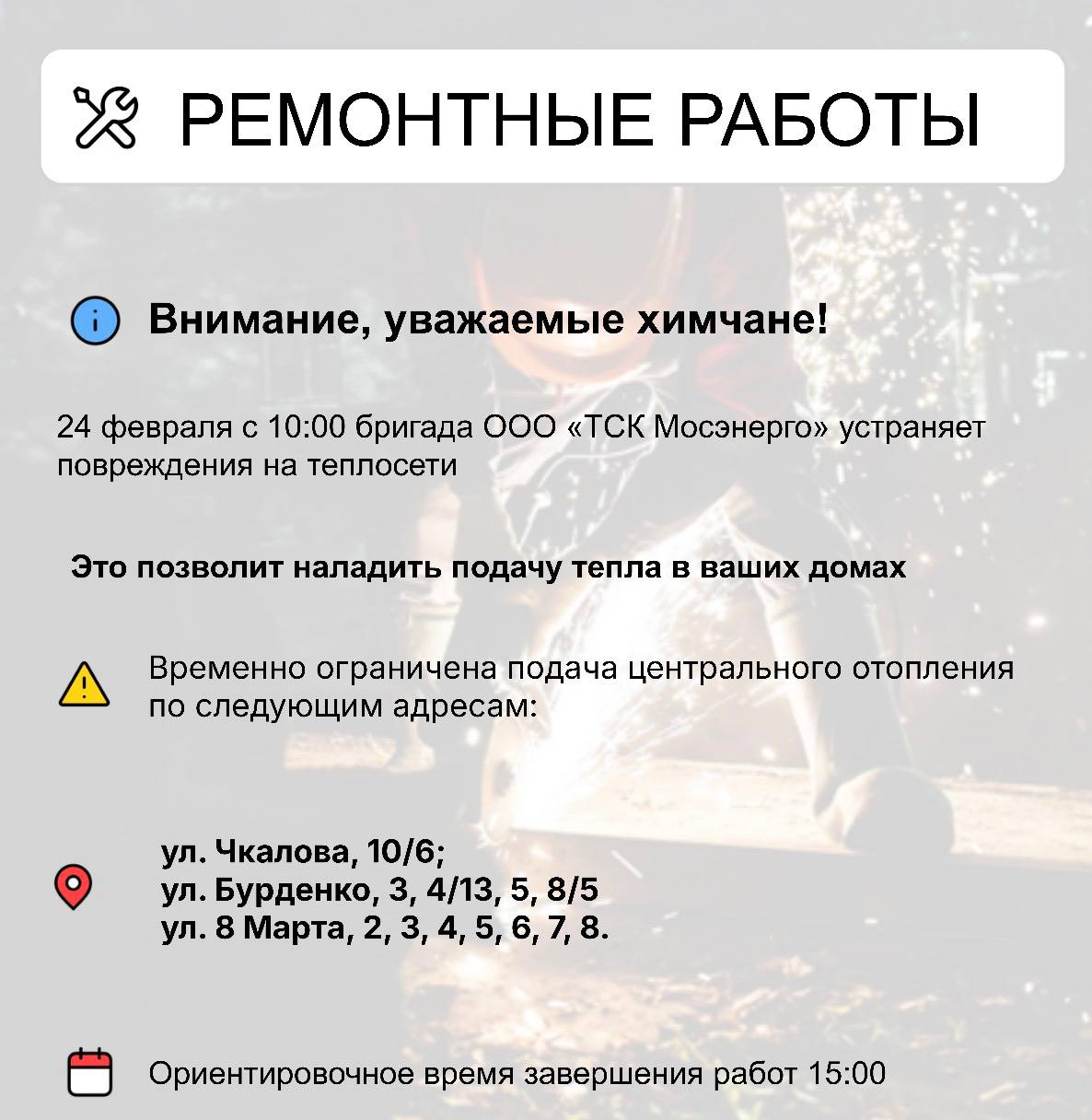 РЕМОНТНЫЕ РАБОТЫ

Внимание, уважаемые химчане!

24 февраля с 10:00 бригада ООО «ТСК Мосэнерго» устраняет повреждения на теплосети

Это позволит наладить подачу тепла в ваших домах

Временно ограничена подача центрального отопления по следующим адресам:

ул. Чкалова, 10/6;
ул. Бурденко, 3, 4/13, 5, 8/5
ул. 8 Марта, 2, 3, 4, 5, 6, 7, 8.

Ориентировочное время завершения работ 15:00